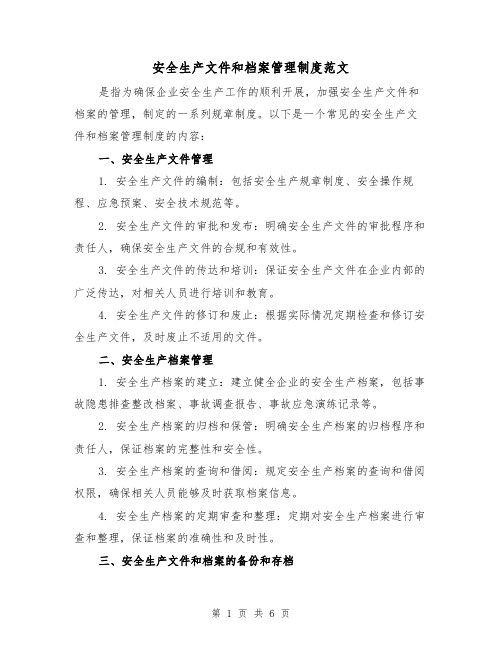 安全生产文件和档案管理制度范文

是指为确保企业安全生产工作的顺利开展，加强安全生产文件和档案的管理，制定的一系列规章制度。以下是一个常见的安全生产文件和档案管理制度的内容：

一、安全生产文件管理

1. 安全生产文件的编制：包括安全生产规章制度、安全操作规程、应急预案、安全技术规范等。

2. 安全生产文件的审批和发布：明确安全生产文件的审批程序和责任人，确保安全生产文件的合规和有效性。

3. 安全生产文件的传达和培训：保证安全生产文件在企业内部的广泛传达，对相关人员进行培训和教育。

4. 安全生产文件的修订和废止：根据实际情况定期检查和修订安全生产文件，及时废止不适用的文件。

二、安全生产档案管理

1. 安全生产档案的建立：建立健全企业的安全生产档案，包括事故隐患排查整改档案、事故调查报告、事故应急演练记录等。

2. 安全生产档案的归档和保管：明确安全生产档案的归档程序和责任人，保证档案的完整性和安全性。

3. 安全生产档案的查询和借阅：规定安全生产档案的查询和借阅权限，确保相关人员能够及时获取档案信息。

4. 安全生产档案的定期审查和整理：定期对安全生产档案进行审查和整理，保证档案的准确性和及时性。

三、安全生产文件和档案的备份和存档

第 1 页 共 6 页